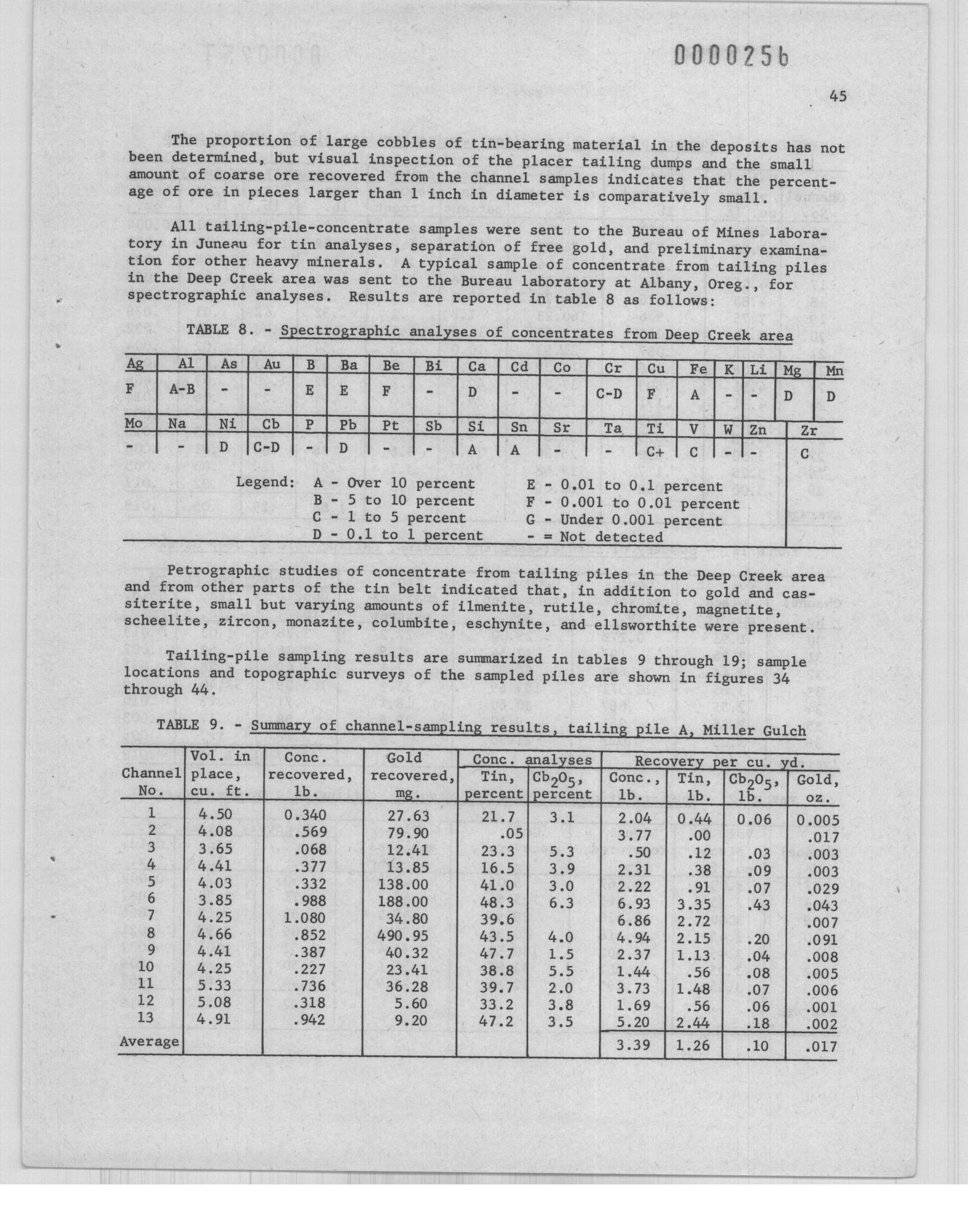 0000256

45

The proportion of large cobbles of tin-bearing material in the deposits has not been determined, but visual inspection of the placer tailing dumps and the small amount of coarse ore recovered from the channel samples indicates that the percentage of ore in pieces larger than 1 inch in diameter is comparatively small.

All tailing-pile-concentrate samples were sent to the Bureau of Mines laboratory in Juneau for tin analyses, separation of free gold, and preliminary examination for other heavy minerals. A typical sample of concentrate from tailing piles in the Deep Creek area was sent to the Bureau laboratory at Albany, Oreg., for spectrographic analyses. Results are reported in table 8 as follows:

TABLE 8. - Spectrographic analyses of concentrates from Deep Creek area

| Ag | Al | As | Au | B | Ba | Be | Bi | Ca | Cd | Co | Cr | Cu | Fe | K | Li | Mg | Mn |
|---|---|---|---|---|---|---|---|---|---|---|---|---|---|---|---|---|---|
| F | A-B | - | - | E | E | F | - | D | - | - | C-D | F | A | - | - | D | D |

| Mo | Na | Ni | Cb | P | Pb | Pt | Sb | Si | Sn | Sr | Ta | Ti | V | W | Zn | Zr |
|---|---|---|---|---|---|---|---|---|---|---|---|---|---|---|---|---|
| - | - | D | C-D | - | D | - | - | A | A | - | - | C+ | C | - | - | C |

Legend: A - Over 10 percent
B - 5 to 10 percent
C - 1 to 5 percent
D - 0.1 to 1 percent
E - 0.01 to 0.1 percent
F - 0.001 to 0.01 percent
G - Under 0.001 percent
- = Not detected

Petrographic studies of concentrate from tailing piles in the Deep Creek area and from other parts of the tin belt indicated that, in addition to gold and cassiterite, small but varying amounts of ilmenite, rutile, chromite, magnetite, scheelite, zircon, monazite, columbite, eschynite, and ellsworthite were present.

Tailing-pile sampling results are summarized in tables 9 through 19; sample locations and topographic surveys of the sampled piles are shown in figures 34 through 44.

TABLE 9. - Summary of channel-sampling results, tailing pile A, Miller Gulch

| Channel No. | Vol. in place, cu. ft. | Conc. recovered, lb. | Gold recovered, mg. | Conc. analyses Tin, percent | Conc. analyses $Cb_2O_5$, percent | Recovery per cu. yd. Conc., lb. | Recovery per cu. yd. Tin, lb. | Recovery per cu. yd. $Cb_2O_5$, lb. | Recovery per cu. yd. Gold, oz. |
|---|---|---|---|---|---|---|---|---|---|
| 1 | 4.50 | 0.340 | 27.63 | 21.7 | 3.1 | 2.04 | 0.44 | 0.06 | 0.005 |
| 2 | 4.08 | .569 | 79.90 | .05 | | 3.77 | .00 | | .017 |
| 3 | 3.65 | .068 | 12.41 | 23.3 | 5.3 | .50 | .12 | .03 | .003 |
| 4 | 4.41 | .377 | 13.85 | 16.5 | 3.9 | 2.31 | .38 | .09 | .003 |
| 5 | 4.03 | .332 | 138.00 | 41.0 | 3.0 | 2.22 | .91 | .07 | .029 |
| 6 | 3.85 | .988 | 188.00 | 48.3 | 6.3 | 6.93 | 3.35 | .43 | .043 |
| 7 | 4.25 | 1.080 | 34.80 | 39.6 | | 6.86 | 2.72 | | .007 |
| 8 | 4.66 | .852 | 490.95 | 43.5 | 4.0 | 4.94 | 2.15 | .20 | .091 |
| 9 | 4.41 | .387 | 40.32 | 47.7 | 1.5 | 2.37 | 1.13 | .04 | .008 |
| 10 | 4.25 | .227 | 23.41 | 38.8 | 5.5 | 1.44 | .56 | .08 | .005 |
| 11 | 5.33 | .736 | 36.28 | 39.7 | 2.0 | 3.73 | 1.48 | .07 | .006 |
| 12 | 5.08 | .318 | 5.60 | 33.2 | 3.8 | 1.69 | .56 | .06 | .001 |
| 13 | 4.91 | .942 | 9.20 | 47.2 | 3.5 | 5.20 | 2.44 | .18 | .002 |
| Average | | | | | | 3.39 | 1.26 | .10 | .017 |